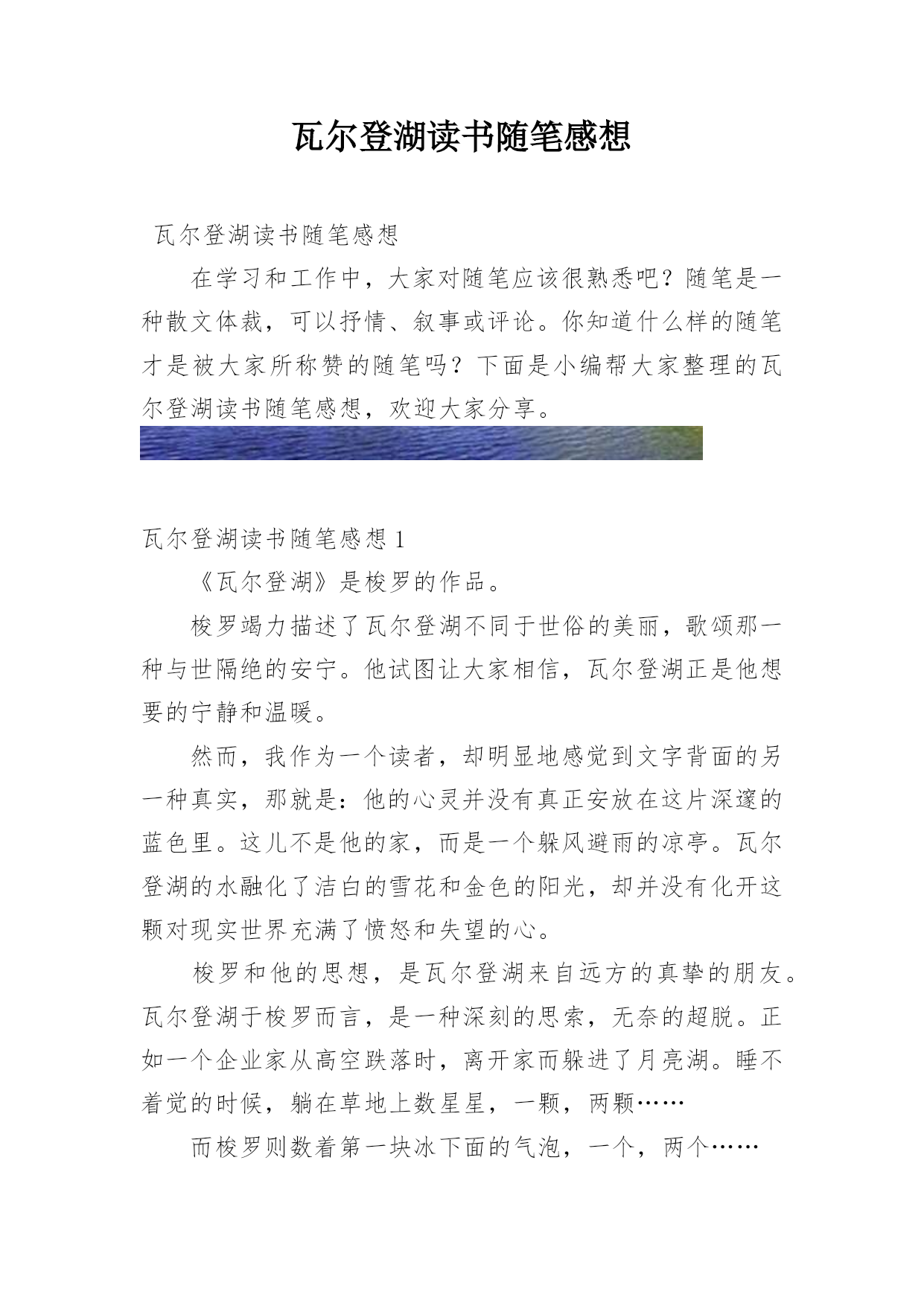 瓦尔登湖读书随笔感想

瓦尔登湖读书随笔感想

在学习和工作中，大家对随笔应该很熟悉吧？随笔是一种散文体裁，可以抒情、叙事或评论。你知道什么样的随笔才是被大家所称赞的随笔吗？下面是小编帮大家整理的瓦尔登湖读书随笔感想，欢迎大家分享。

瓦尔登湖读书随笔感想 1

《瓦尔登湖》是梭罗的作品。

梭罗竭力描述了瓦尔登湖不同于世俗的美丽，歌颂那一种与世隔绝的安宁。他试图让大家相信，瓦尔登湖正是他想要的宁静和温暖。

然而，我作为一个读者，却明显地感觉到文字背面的另一种真实，那就是：他的心灵并没有真正安放在这片深邃的蓝色里。这儿不是他的家，而是一个躲风避雨的凉亭。瓦尔登湖的水融化了洁白的雪花和金色的阳光，却并没有化开这颗对现实世界充满了愤怒和失望的心。

梭罗和他的思想，是瓦尔登湖来自远方的真挚的朋友。瓦尔登湖于梭罗而言，是一种深刻的思索，无奈的超脱。正如一个企业家从高空跌落时，离开家而躲进了月亮湖。睡不着觉的时候，躺在草地上数星星，一颗，两颗……

而梭罗则数着第一块冰下面的气泡，一个，两个……